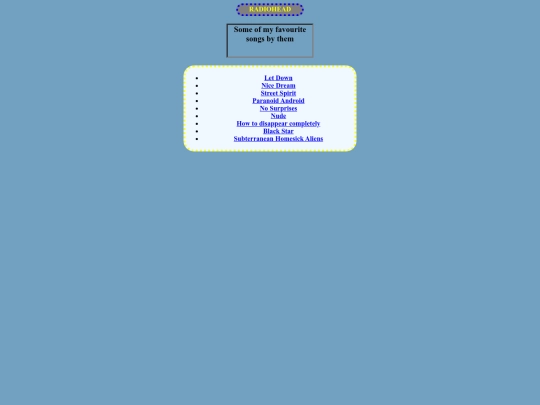 RADIOHEAD

Some of my favourite songs by them

- Let Down
- Nice Dream
- Street Spirit
- Paranoid Android
- No Surprises
- Nude
- How to disappear completely
- Black Star
- Subterranean Homesick Aliens